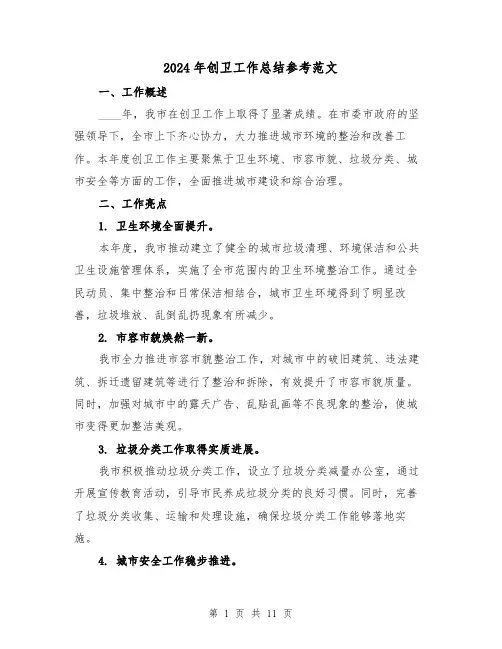 2024年创卫工作总结参考范文

一、工作概述

____年，我市在创卫工作上取得了显著成绩。在市委市政府的坚强领导下，全市上下齐心协力，大力推进城市环境的整治和改善工作。本年度创卫工作主要聚焦于卫生环境、市容市貌、垃圾分类、城市安全等方面的工作，全面推进城市建设和综合治理。

二、工作亮点

1. 卫生环境全面提升。

本年度，我市推动建立了健全的城市垃圾清理、环境保洁和公共卫生设施管理体系，实施了全市范围内的卫生环境整治工作。通过全民动员、集中整治和日常保洁相结合，城市卫生环境得到了明显改善，垃圾堆放、乱倒乱扔现象有所减少。

2. 市容市貌焕然一新。

我市全力推进市容市貌整治工作，对城市中的破旧建筑、违法建筑、拆迁遗留建筑等进行了整治和拆除，有效提升了市容市貌质量。同时，加强对城市中的露天广告、乱贴乱画等不良现象的整治，使城市变得更加整洁美观。

3. 垃圾分类工作取得实质进展。

我市积极推动垃圾分类工作，设立了垃圾分类减量办公室，通过开展宣传教育活动，引导市民养成垃圾分类的良好习惯。同时，完善了垃圾分类收集、运输和处理设施，确保垃圾分类工作能够落地实施。

4. 城市安全工作稳步推进。

第 1 页 共 11 页